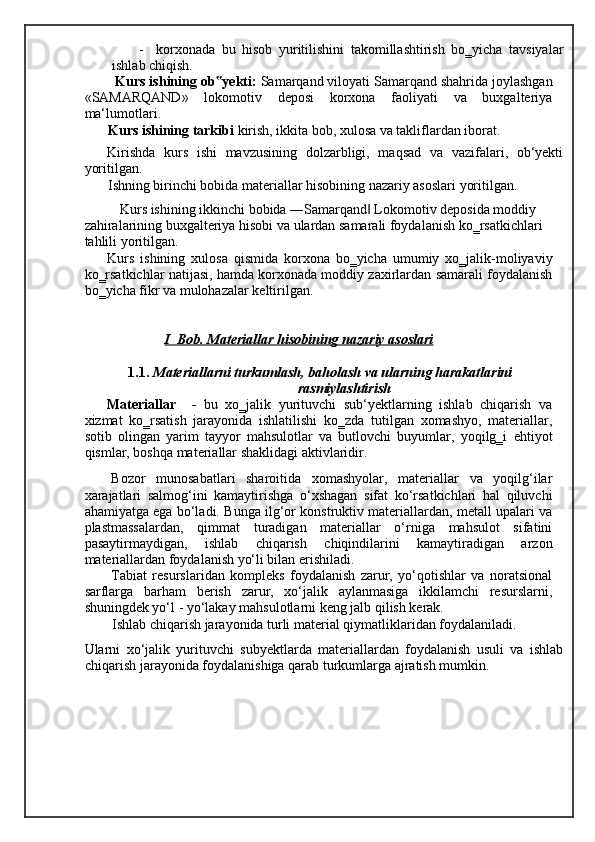 - korxonada bu hisob yuritilishini takomillashtirish bo_yicha tavsiyalar ishlab chiqish.

Kurs ishining ob"yekti: Samarqand viloyati Samarqand shahrida joylashgan «SAMARQAND» lokomotiv deposi korxona faoliyati va buxgalteriya ma'lumotlari.

Kurs ishining tarkibi kirish, ikkita bob, xulosa va takliflardan iborat.

Kirishda kurs ishi mavzusining dolzarbligi, maqsad va vazifalari, ob'yekti yoritilgan.

Ishning birinchi bobida materiallar hisobining nazariy asoslari yoritilgan.

Kurs ishining ikkinchi bobida ―Samarqand‖ Lokomotiv deposida moddiy zahiralarining buxgalteriya hisobi va ulardan samarali foydalanish ko_rsatkichlari tahlili yoritilgan.

Kurs ishining xulosa qismida korxona bo_yicha umumiy xo_jalik-moliyaviy ko_rsatkichlar natijasi, hamda korxonada moddiy zaxirlardan samarali foydalanish bo_yicha fikr va mulohazalar keltirilgan.

I Bob. Materiallar hisobining nazariy asoslari

1.1. Materiallarni turkumlash, baholash va ularning harakatlarini rasmiylashtirish

Materiallar - bu xo_jalik yurituvchi sub'yektlarning ishlab chiqarish va xizmat ko_rsatish jarayonida ishlatilishi ko_zda tutilgan xomashyo, materiallar, sotib olingan yarim tayyor mahsulotlar va butlovchi buyumlar, yoqilg_i ehtiyot qismlar, boshqa materiallar shaklidagi aktivlaridir.

Bozor munosabatlari sharoitida xomashyolar, materiallar va yoqilg'ilar xarajatlari salmog'ini kamaytirishga o'xshagan sifat ko'rsatkichlari hal qiluvchi ahamiyatga ega bo'ladi. Bunga ilg'or konstruktiv materiallardan, metall upalari va plastmassalardan, qimmat turadigan materiallar o'rniga mahsulot sifatini pasaytirmaydigan, ishlab chiqarish chiqindilarini kamaytiradigan arzon materiallardan foydalanish yo'li bilan erishiladi.

Tabiat resurslaridan kompleks foydalanish zarur, yo'qotishlar va noratsional sarflarga barham berish zarur, xo'jalik aylanmasiga ikkilamchi resurslarni, shuningdek yo'l - yo'lakay mahsulotlarni keng jalb qilish kerak.

Ishlab chiqarish jarayonida turli material qiymatliklaridan foydalaniladi.

Ularni xo'jalik yurituvchi subyektlarda materiallardan foydalanish usuli va ishlab chiqarish jarayonida foydalanishiga qarab turkumlarga ajratish mumkin.